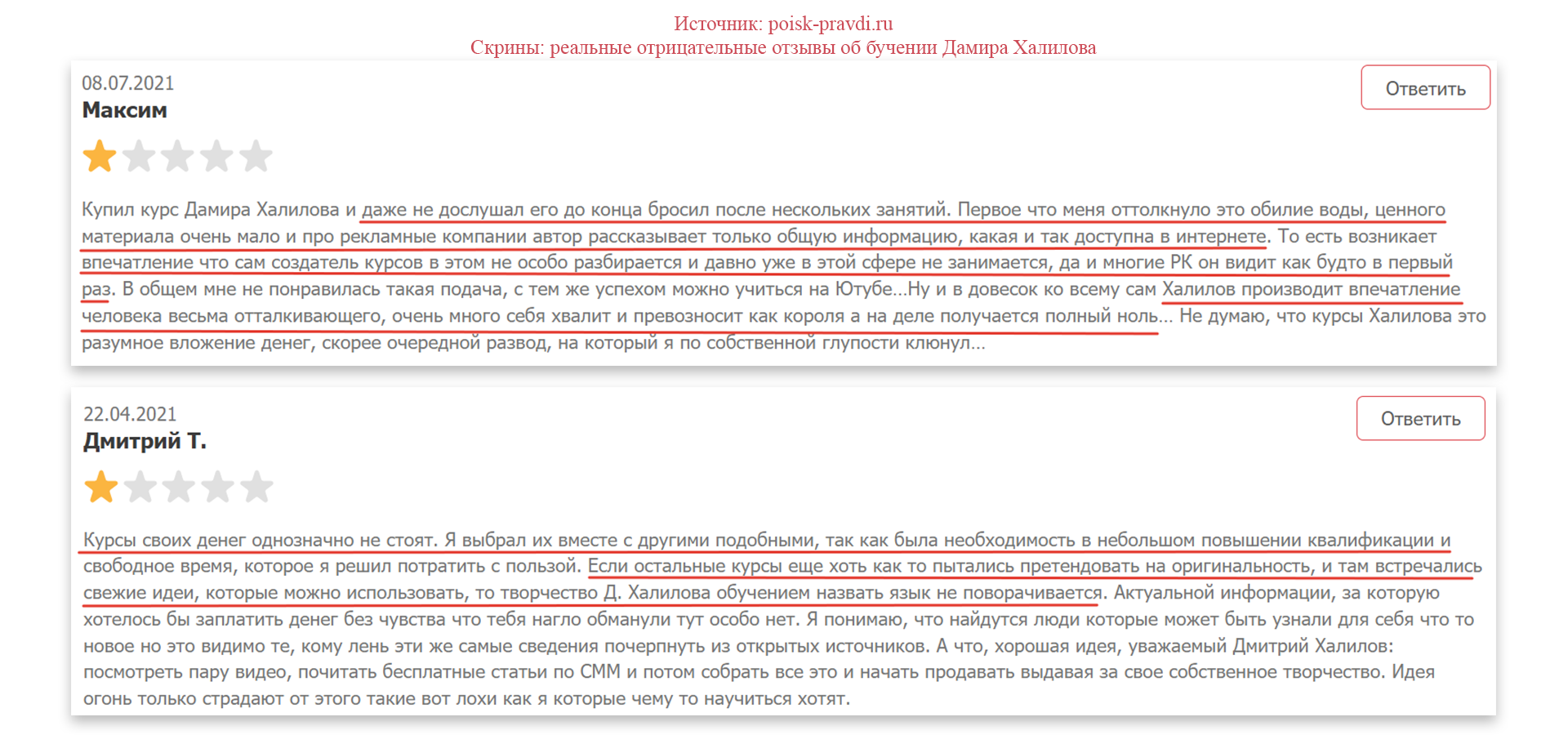 Источник: poisk-pravdi.ru
Скрины: реальные отрицательные отзывы об бучении Дамира Халилова

08.07.2021
Максим

Ответить

Купил курс Дамира Халилова и даже не дослушал его до конца бросил после нескольких занятий. Первое что меня оттолкнуло это обилие воды, ценного материала очень мало и про рекламные компании автор рассказывает только общую информацию, какая и так доступна в интернете. То есть возникает впечатление что сам создатель курсов в этом не особо разбирается и давно уже в этой сфере не занимается, да и многие РК он видит как будто в первый раз. В общем мне не понравилась такая подача, с тем же успехом можно учиться на Ютубе...Ну и в довесок ко всему сам Халилов производит впечатление человека весьма отталкивающего, очень много себя хвалит и превозносит как короля а на деле получается полный ноль... Не думаю, что курсы Халилова это разумное вложение денег, скорее очередной развод, на который я по собственной глупости клюнул...

22.04.2021
Дмитрий Т.

Ответить

Курсы своих денег однозначно не стоят. Я выбрал их вместе с другими подобными, так как была необходимость в небольшом повышении квалификации и свободное время, которое я решил потратить с пользой. Если остальные курсы еще хоть как то пытались претендовать на оригинальность, и там встречались свежие идеи, которые можно использовать, то творчество Д. Халилова обучением назвать язык не поворачивается. Актуальной информации, за которую хотелось бы заплатить денег без чувства что тебя нагло обманули тут особо нет. Я понимаю, что найдутся люди которые может быть узнали для себя что то новое но это видимо те, кому лень эти же самые сведения почерпнуть из открытых источников. А что, хорошая идея, уважаемый Дмитрий Халилов: посмотреть пару видео, почитать бесплатные статьи по СММ и потом собрать все это и начать продавать выдавая за свое собственное творчество. Идея огонь только страдают от этого такие вот лохи как я которые чему то научиться хотят.